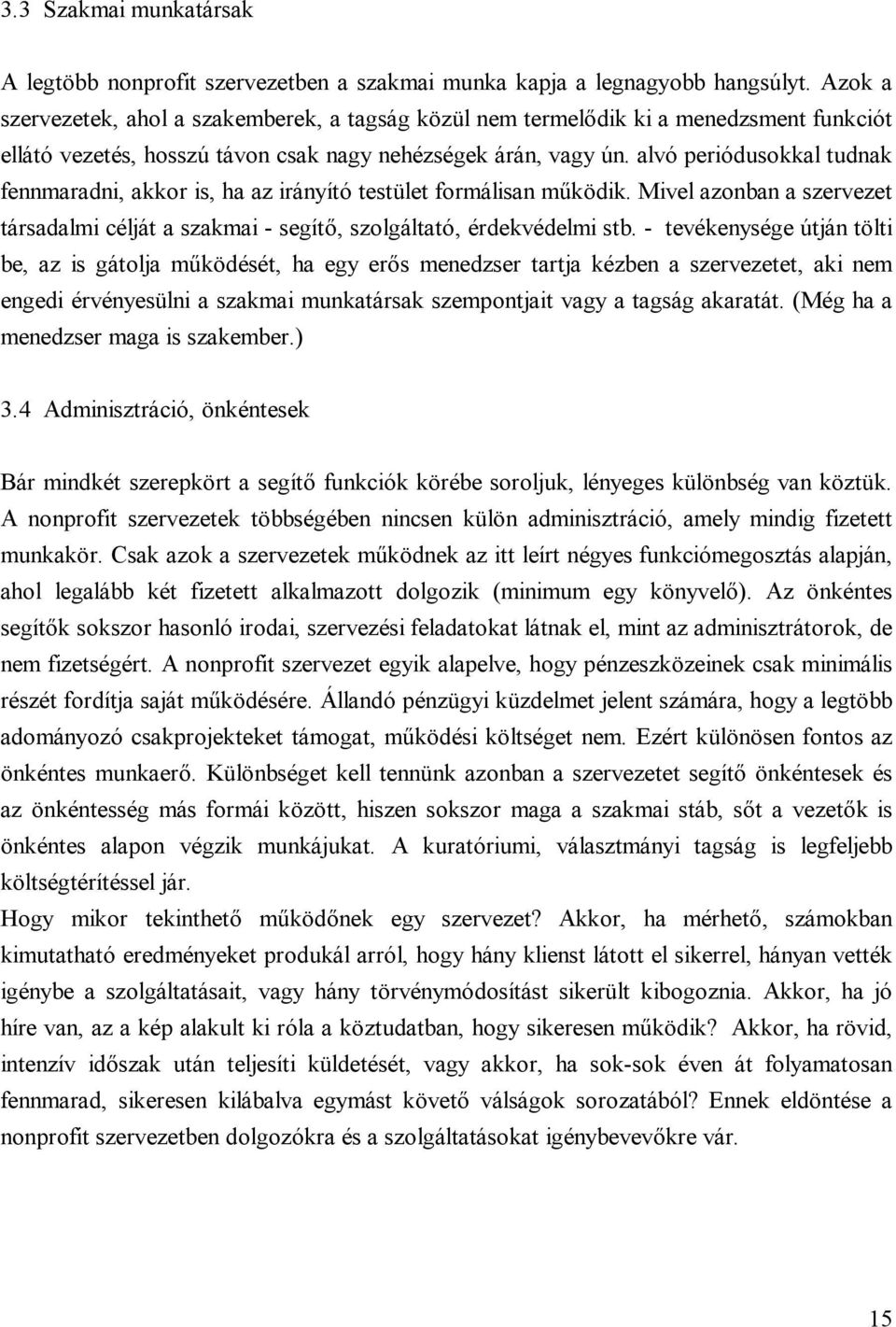 3.3 Szakmai munkatársak

A legtöbb nonprofit szervezetben a szakmai munka kapja a legnagyobb hangsúlyt. Azok a szervezetek, ahol a szakemberek, a tagság közül nem termelődik ki a menedzsment funkciót ellátó vezetés, hosszú távon csak nagy nehézségek árán, vagy ún. alvó periódusokkal tudnak fennmaradni, akkor is, ha az irányító testület formálisan működik. Mivel azonban a szervezet társadalmi célját a szakmai - segítő, szolgáltató, érdekvédelmi stb. - tevékenysége útján tölti be, az is gátolja működését, ha egy erős menedzser tartja kézben a szervezetet, aki nem engedi érvényesülni a szakmai munkatársak szempontjait vagy a tagság akaratát. (Még ha a menedzser maga is szakember.)

3.4 Adminisztráció, önkéntesek

Bár mindkét szerepkört a segítő funkciók körébe soroljuk, lényeges különbség van köztük. A nonprofit szervezetek többségében nincsen külön adminisztráció, amely mindig fizetett munkakör. Csak azok a szervezetek működnek az itt leírt négyes funkciómegosztás alapján, ahol legalább két fizetett alkalmazott dolgozik (minimum egy könyvelő). Az önkéntes segítők sokszor hasonló irodai, szervezési feladatokat látnak el, mint az adminisztrátorok, de nem fizetségért. A nonprofit szervezet egyik alapelve, hogy pénzeszközeinek csak minimális részét fordítja saját működésére. Állandó pénzügyi küzdelmet jelent számára, hogy a legtöbb adományozó csakprojekteket támogat, működési költséget nem. Ezért különösen fontos az önkéntes munkaerő. Különbséget kell tennünk azonban a szervezetet segítő önkéntesek és az önkéntesség más formái között, hiszen sokszor maga a szakmai stáb, sőt a vezetők is önkéntes alapon végzik munkájukat. A kuratóriumi, választmányi tagság is legfeljebb költségtérítéssel jár.
Hogy mikor tekinthető működőnek egy szervezet? Akkor, ha mérhető, számokban kimutatható eredményeket produkál arról, hogy hány klienst látott el sikerrel, hányan vették igénybe a szolgáltatásait, vagy hány törvénymódosítást sikerült kibogoznia. Akkor, ha jó híre van, az a kép alakult ki róla a köztudatban, hogy sikeresen működik? Akkor, ha rövid, intenzív időszak után teljesíti küldetését, vagy akkor, ha sok-sok éven át folyamatosan fennmarad, sikeresen kilábalva egymást követő válságok sorozatából? Ennek eldöntése a nonprofit szervezetben dolgozókra és a szolgáltatásokat igénybevevőkre vár.

15